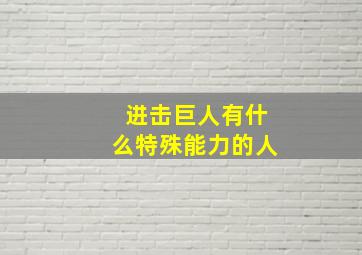 进击巨人有什么特殊能力的人